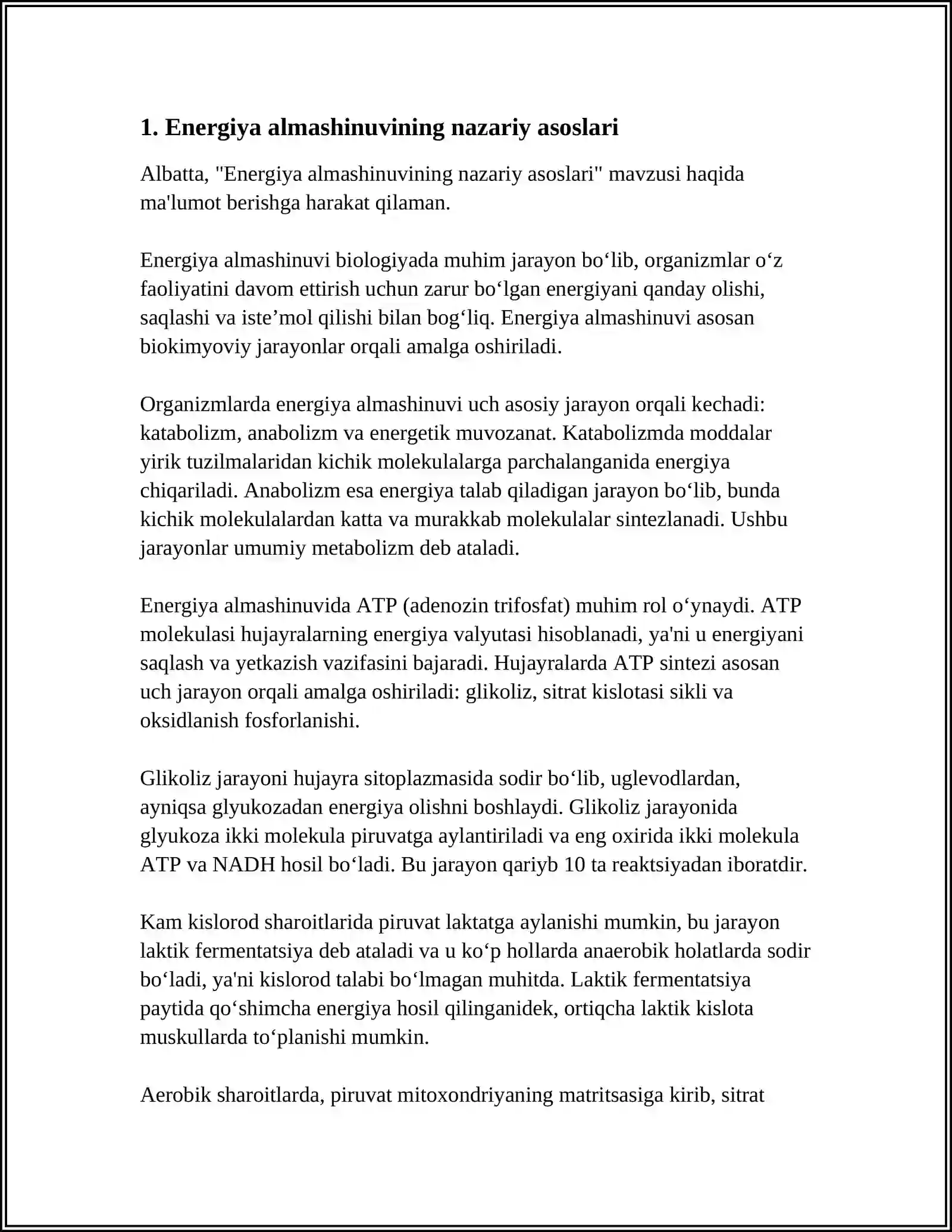 1. Energiya almashinuvining nazariy asoslari

Albatta, "Energiya almashinuvining nazariy asoslari" mavzusi haqida ma'lumot berishga harakat qilaman.

Energiya almashinuvi biologiyada muhim jarayon bo'lib, organizmlar o'z faoliyatini davom ettirish uchun zarur bo'lgan energiyani qanday olishi, saqlashi va iste'mol qilishi bilan bog'liq. Energiya almashinuvi asosan biokimyoviy jarayonlar orqali amalga oshiriladi.

Organizmlarda energiya almashinuvi uch asosiy jarayon orqali kechadi: katabolizm, anabolizm va energetik muvozanat. Katabolizmda moddalar yirik tuzilmalaridan kichik molekulalarga parchalanganida energiya chiqariladi. Anabolizm esa energiya talab qiladigan jarayon bo'lib, bunda kichik molekulalardan katta va murakkab molekulalar sintezlanadi. Ushbu jarayonlar umumiy metabolizm deb ataladi.

Energiya almashinuvida ATP (adenozin trifosfat) muhim rol o'ynaydi. ATP molekulasi hujayralarning energiya valyutasi hisoblanadi, ya'ni u energiyani saqlash va yetkazish vazifasini bajaradi. Hujayralarda ATP sintezi asosan uch jarayon orqali amalga oshiriladi: glikoliz, sitrat kislotasi sikli va oksidlanish fosforlanishi.

Glikoliz jarayoni hujayra sitoplazmasida sodir bo'lib, uglevodlardan, ayniqsa glyukozadan energiya olishni boshlaydi. Glikoliz jarayonida glyukoza ikki molekula piruvatga aylantiriladi va eng oxirida ikki molekula ATP va NADH hosil bo'ladi. Bu jarayon qariyb 10 ta reaktsiyadan iboratdir.

Kam kislorod sharoitlarida piruvat laktatga aylanishi mumkin, bu jarayon laktik fermentatsiya deb ataladi va u ko'p hollarda anaerobik holatlarda sodir bo'ladi, ya'ni kislorod talabi bo'lmagan muhitda. Laktik fermentatsiya paytida qo'shimcha energiya hosil qilinganidek, ortiqcha laktik kislota muskullarda to'planishi mumkin.

Aerobik sharoitlarda, piruvat mitoxondriyaning matritsasiga kirib, sitrat